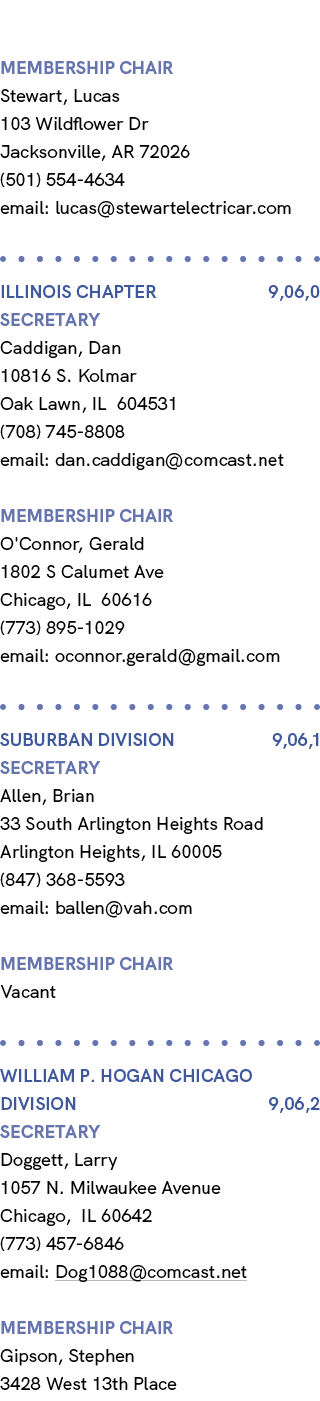 MEMBERSHIP CHAIR
Stewart, Lucas
103 Wildflower Dr
Jacksonville, AR 72026
(501) 554-4634
email: lucas@stewartelectricar.com

ILLINOIS CHAPTER 9,06,0
SECRETARY
Caddigan, Dan
10816 S. Kolmar
Oak Lawn, IL 604531
(708) 745-8808
email: dan.caddigan@comcast.net

MEMBERSHIP CHAIR
O'Connor, Gerald
1802 S Calumet Ave
Chicago, IL 60616
(773) 895-1029
email: oconnor.gerald@gmail.com

SUBURBAN DIVISION 9,06,1
SECRETARY
Allen, Brian
33 South Arlington Heights Road
Arlington Heights, IL 60005
(847) 368-5593
email: ballen@vah.com

MEMBERSHIP CHAIR
Vacant

WILLIAM P. HOGAN CHICAGO DIVISION 9,06,2
SECRETARY
Doggett, Larry
1057 N. Milwaukee Avenue
Chicago, IL 60642
(773) 457-6846
email: Dog1088@comcast.net

MEMBERSHIP CHAIR
Gipson, Stephen
3428 West 13th Place